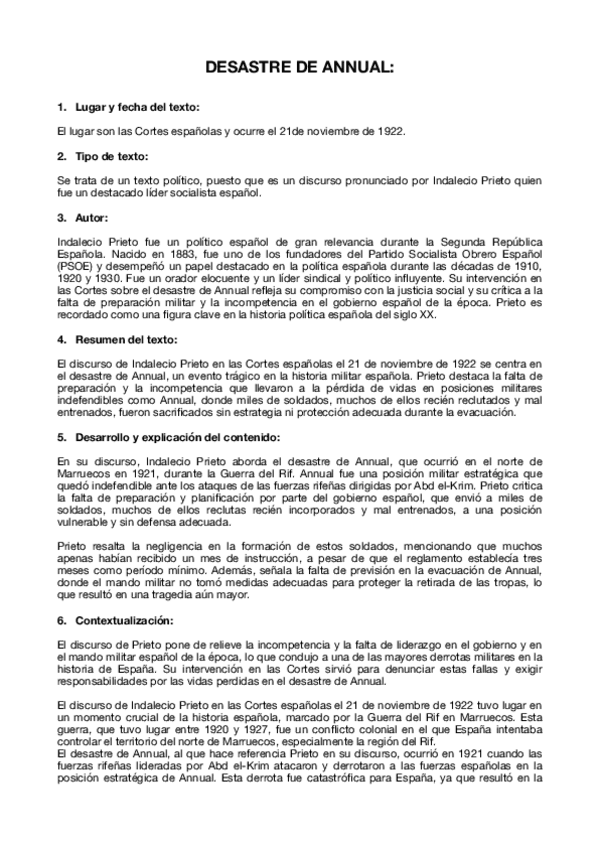 DESASTRE DE ANNUAL:

1. Lugar y fecha del texto:

El lugar son las Cortes españolas y ocurre el 21de noviembre de 1922.

2. Tipo de texto:

Se trata de un texto político, puesto que es un discurso pronunciado por Indalecio Prieto quien fue un destacado líder socialista español.

3. Autor:

Indalecio Prieto fue un político español de gran relevancia durante la Segunda República Española. Nacido en 1883, fue uno de los fundadores del Partido Socialista Obrero Español (PSOE) y desempeñó un papel destacado en la política española durante las décadas de 1910, 1920 y 1930. Fue un orador elocuente y un líder sindical y político influyente. Su intervención en las Cortes sobre el desastre de Annual refleja su compromiso con la justicia social y su crítica a la falta de preparación militar y la incompetencia en el gobierno español de la época. Prieto es recordado como una figura clave en la historia política española del siglo XX.

4. Resumen del texto:

El discurso de Indalecio Prieto en las Cortes españolas el 21 de noviembre de 1922 se centra en el desastre de Annual, un evento trágico en la historia militar española. Prieto destaca la falta de preparación y la incompetencia que llevaron a la pérdida de vidas en posiciones militares indefendibles como Annual, donde miles de soldados, muchos de ellos recién reclutados y mal entrenados, fueron sacrificados sin estrategia ni protección adecuada durante la evacuación.

5. Desarrollo y explicación del contenido:

En su discurso, Indalecio Prieto aborda el desastre de Annual, que ocurrió en el norte de Marruecos en 1921, durante la Guerra del Rif. Annual fue una posición militar estratégica que quedó indefendible ante los ataques de las fuerzas rifeñas dirigidas por Abd el-Krim. Prieto critica la falta de preparación y planificación por parte del gobierno español, que envió a miles de soldados, muchos de ellos reclutas recién incorporados y mal entrenados, a una posición vulnerable y sin defensa adecuada.

Prieto resalta la negligencia en la formación de estos soldados, mencionando que muchos apenas habían recibido un mes de instrucción, a pesar de que el reglamento establecía tres meses como período mínimo. Además, señala la falta de previsión en la evacuación de Annual, donde el mando militar no tomó medidas adecuadas para proteger la retirada de las tropas, lo que resultó en una tragedia aún mayor.

6. Contextualización:

El discurso de Prieto pone de relieve la incompetencia y la falta de liderazgo en el gobierno y en el mando militar español de la época, lo que condujo a una de las mayores derrotas militares en la historia de España. Su intervención en las Cortes sirvió para denunciar estas fallas y exigir responsabilidades por las vidas perdidas en el desastre de Annual.

El discurso de Indalecio Prieto en las Cortes españolas el 21 de noviembre de 1922 tuvo lugar en un momento crucial de la historia española, marcado por la Guerra del Rif en Marruecos. Esta guerra, que tuvo lugar entre 1920 y 1927, fue un conflicto colonial en el que España intentaba controlar el territorio del norte de Marruecos, especialmente la región del Rif.
El desastre de Annual, al que hace referencia Prieto en su discurso, ocurrió en 1921 cuando las fuerzas rifeñas lideradas por Abd el-Krim atacaron y derrotaron a las fuerzas españolas en la posición estratégica de Annual. Esta derrota fue catastrófica para España, ya que resultó en la